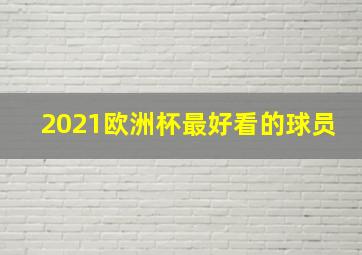 2021欧洲杯最好看的球员